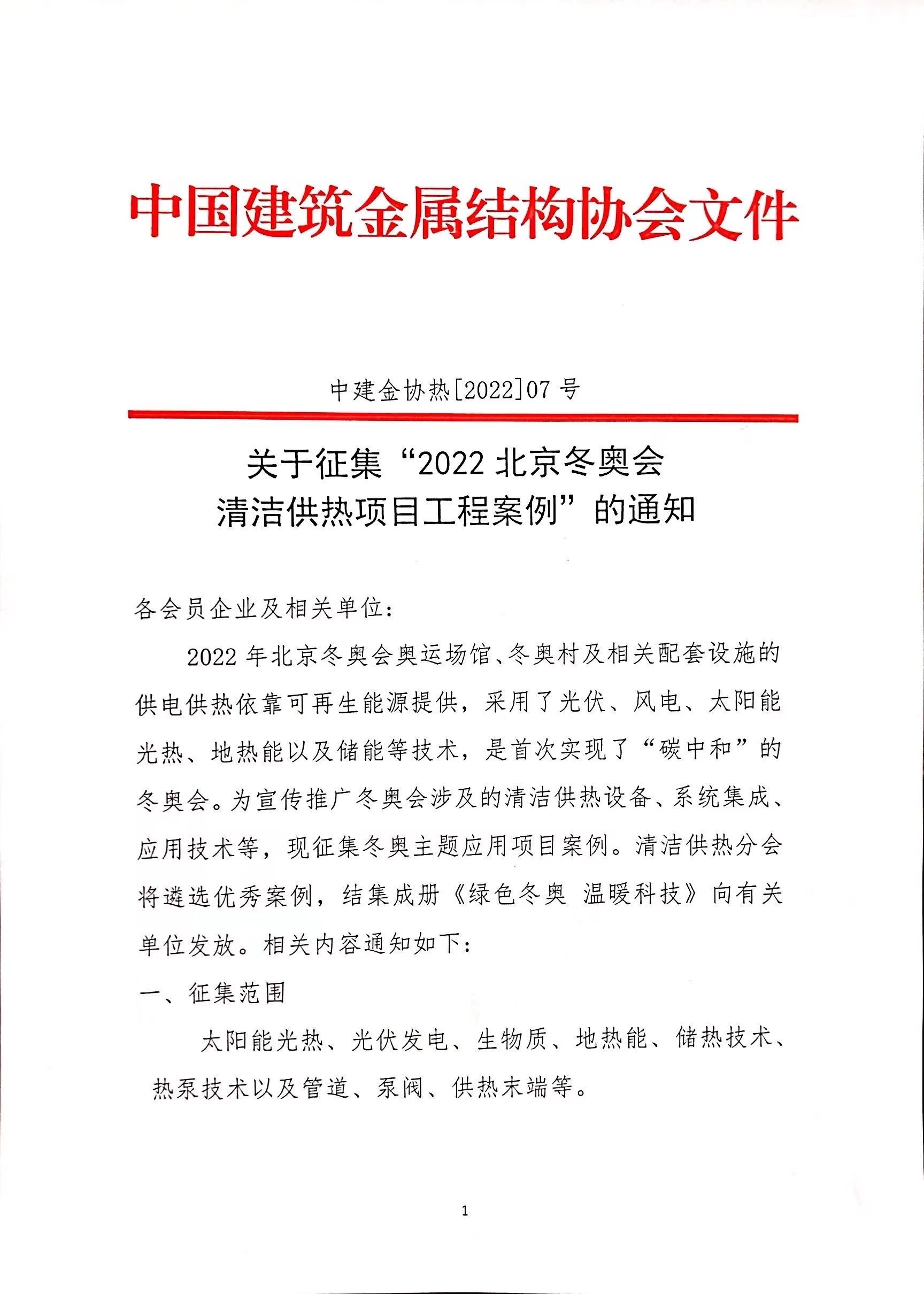 中国建筑金属结构协会文件

中建金协热[2022]07 号

关于征集“2022 北京冬奥会清洁供热项目工程案例”的通知

各会员企业及相关单位：

2022 年北京冬奥会奥运场馆、冬奥村及相关配套设施的供电供热依靠可再生能源提供，采用了光伏、风电、太阳能光热、地热能以及储能等技术，是首次实现了“碳中和”的冬奥会。为宣传推广冬奥会涉及的清洁供热设备、系统集成、应用技术等，现征集冬奥主题应用项目案例。清洁供热分会将遴选优秀案例，结集成册《绿色冬奥 温暖科技》向有关单位发放。相关内容通知如下：

一、征集范围

太阳能光热、光伏发电、生物质、地热能、储热技术、热泵技术以及管道、泵阀、供热末端等。

1